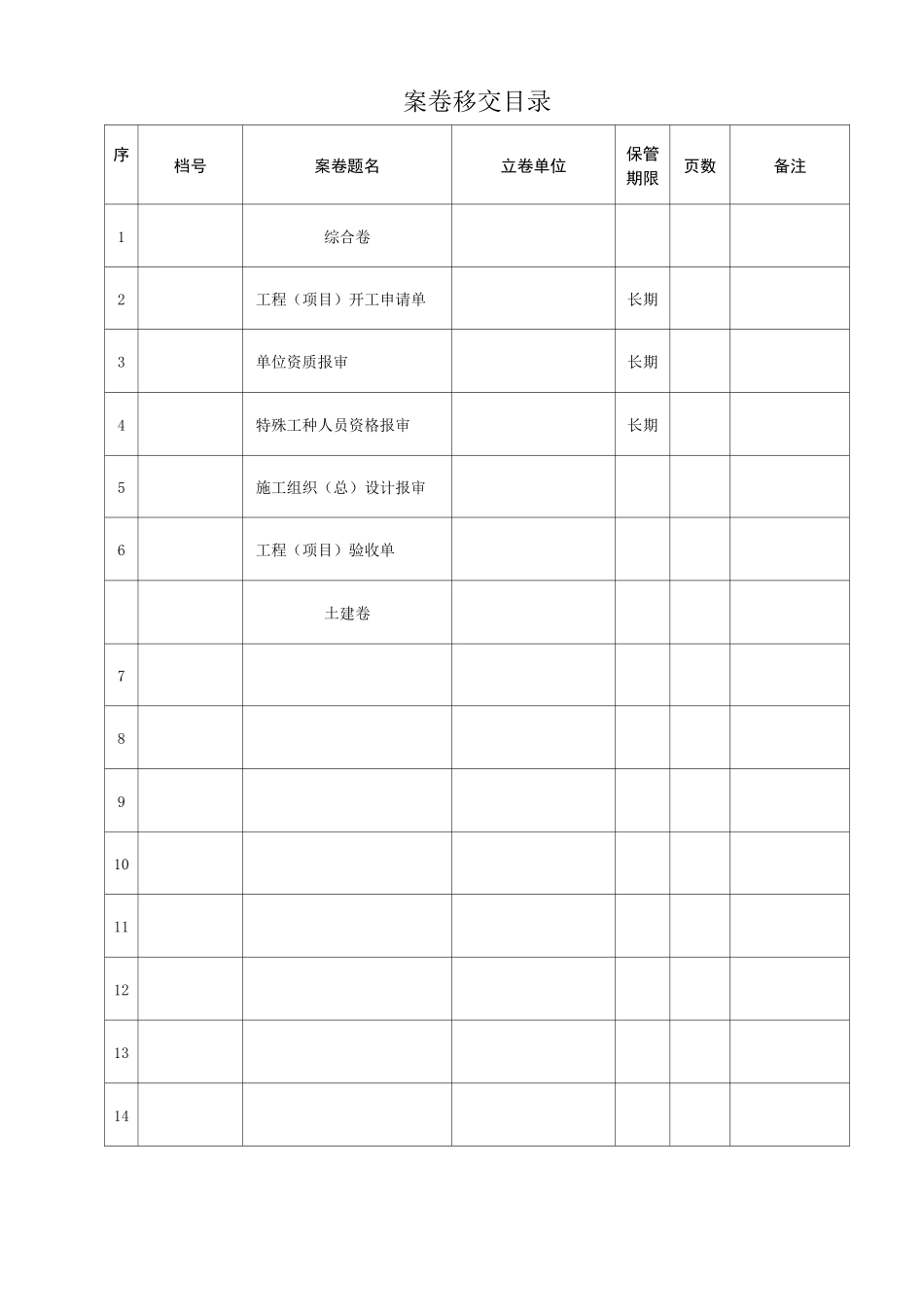 案卷移交目录

| 序 | 档号 | 案卷题名 | 立卷单位 | 保管期限 | 页数 | 备注 |
|---|---|---|---|---|---|---|
| 1 | | 综合卷 | | | | |
| 2 | | 工程（项目）开工申请单 | | 长期 | | |
| 3 | | 单位资质报审 | | 长期 | | |
| 4 | | 特殊工种人员资格报审 | | 长期 | | |
| 5 | | 施工组织（总）设计报审 | | | | |
| 6 | | 工程（项目）验收单 | | | | |
| | | 土建卷 | | | | |
| 7 | | | | | | |
| 8 | | | | | | |
| 9 | | | | | | |
| 10 | | | | | | |
| 11 | | | | | | |
| 12 | | | | | | |
| 13 | | | | | | |
| 14 | | | | | | |